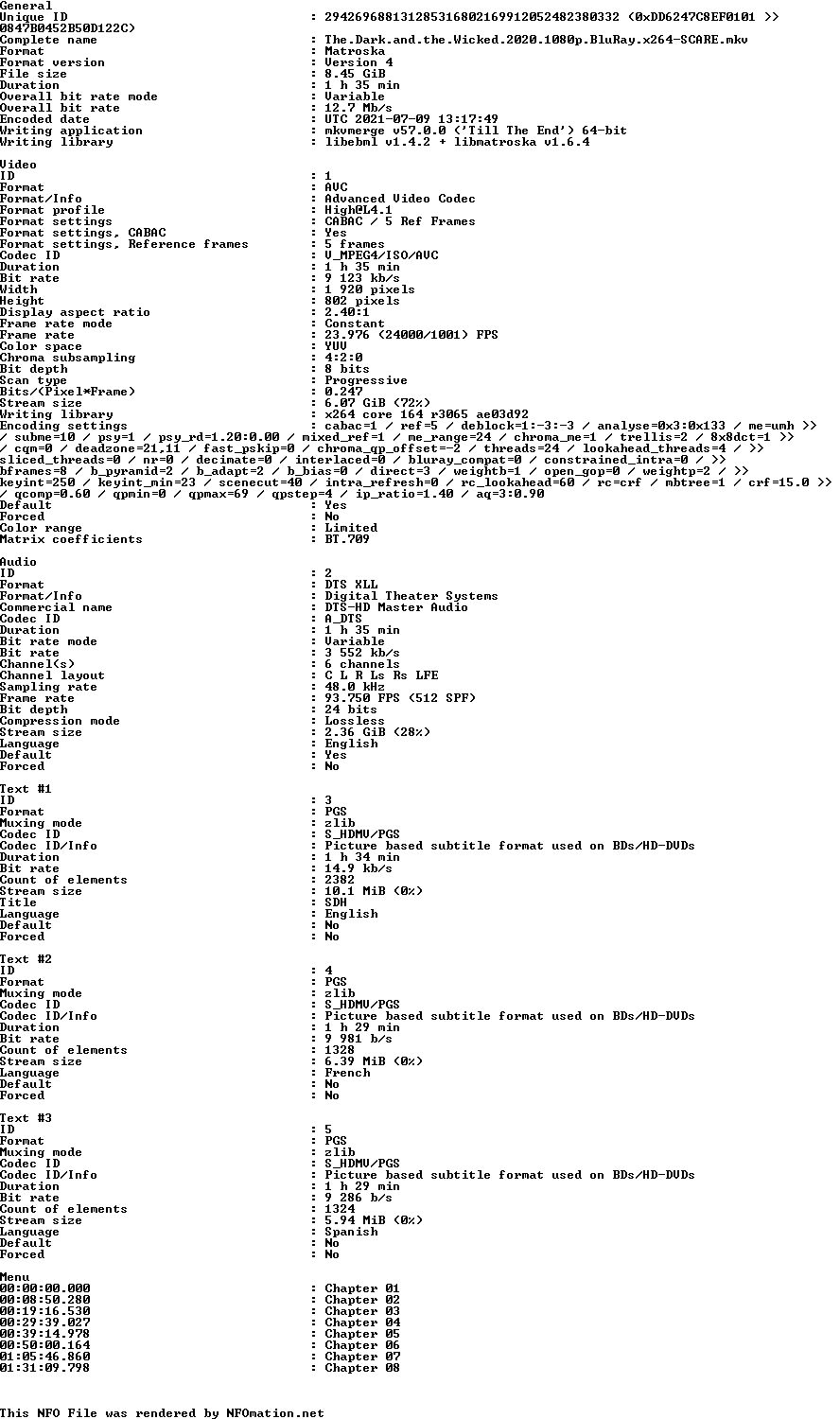 General
Unique ID : 294269688131285316802169912052482380332 (0xDD6247C8EF0101 >>
0847B0452B50D122C)
Complete name : The.Dark.and.the.Wicked.2020.1080p.BluRay.x264-SCARE.mkv
Format : Matroska
Format version : Version 4
File size : 8.45 GiB
Duration : 1 h 35 min
Overall bit rate mode : Variable
Overall bit rate : 12.7 Mb/s
Encoded date : UTC 2021-07-09 13:17:49
Writing application : mkvmerge v57.0.0 ('Till The End') 64-bit
Writing library : libebml v1.4.2 + libmatroska v1.6.4

Video
ID : 1
Format : AVC
Format/Info : Advanced Video Codec
Format profile : High@L4.1
Format settings : CABAC / 5 Ref Frames
Format settings, CABAC : Yes
Format settings, Reference frames : 5 frames
Codec ID : V_MPEG4/ISO/AVC
Duration : 1 h 35 min
Bit rate : 9 123 kb/s
Width : 1 920 pixels
Height : 802 pixels
Display aspect ratio : 2.40:1
Frame rate mode : Constant
Frame rate : 23.976 (24000/1001) FPS
Color space : YUV
Chroma subsampling : 4:2:0
Bit depth : 8 bits
Scan type : Progressive
Bits/(Pixel*Frame) : 0.247
Stream size : 6.07 GiB (72%)
Writing library : x264 core 164 r3065 ae03d92
Encoding settings : cabac=1 / ref=5 / deblock=1:-3:-3 / analyse=0x3:0x133 / me=umh >>
/ subme=10 / psy=1 / psy_rd=1.20:0.00 / mixed_ref=1 / me_range=24 / chroma_me=1 / trellis=2 / 8x8dct=1 >>
/ cqm=0 / deadzone=21,11 / fast_pskip=0 / chroma_qp_offset=-2 / threads=24 / lookahead_threads=4 / >>
sliced_threads=0 / nr=0 / decimate=0 / interlaced=0 / bluray_compat=0 / constrained_intra=0 / >>
bframes=8 / b_pyramid=2 / b_adapt=2 / b_bias=0 / direct=3 / weightb=1 / open_gop=0 / weightp=2 / >>
keyint=250 / keyint_min=23 / scenecut=40 / intra_refresh=0 / rc_lookahead=60 / rc=crf / mbtree=1 / crf=15.0 >>
/ qcomp=0.60 / qpmin=0 / qpmax=69 / qpstep=4 / ip_ratio=1.40 / aq=3:0.90
Default : Yes
Forced : No
Color range : Limited
Matrix coefficients : BT.709

Audio
ID : 2
Format : DTS XLL
Format/Info : Digital Theater Systems
Commercial name : DTS-HD Master Audio
Codec ID : A_DTS
Duration : 1 h 35 min
Bit rate mode : Variable
Bit rate : 3 552 kb/s
Channel(s) : 6 channels
Channel layout : C L R Ls Rs LFE
Sampling rate : 48.0 kHz
Frame rate : 93.750 FPS (512 SPF)
Bit depth : 24 bits
Compression mode : Lossless
Stream size : 2.36 GiB (28%)
Language : English
Default : Yes
Forced : No

Text #1
ID : 3
Format : PGS
Muxing mode : zlib
Codec ID : S_HDMV/PGS
Codec ID/Info : Picture based subtitle format used on BDs/HD-DVDs
Duration : 1 h 34 min
Bit rate : 14.9 kb/s
Count of elements : 2382
Stream size : 10.1 MiB (0%)
Title : SDH
Language : English
Default : No
Forced : No

Text #2
ID : 4
Format : PGS
Muxing mode : zlib
Codec ID : S_HDMV/PGS
Codec ID/Info : Picture based subtitle format used on BDs/HD-DVDs
Duration : 1 h 29 min
Bit rate : 9 981 b/s
Count of elements : 1328
Stream size : 6.39 MiB (0%)
Language : French
Default : No
Forced : No

Text #3
ID : 5
Format : PGS
Muxing mode : zlib
Codec ID : S_HDMV/PGS
Codec ID/Info : Picture based subtitle format used on BDs/HD-DVDs
Duration : 1 h 29 min
Bit rate : 9 286 b/s
Count of elements : 1324
Stream size : 5.94 MiB (0%)
Language : Spanish
Default : No
Forced : No

Menu
00:00:00.000 : Chapter 01
00:08:50.280 : Chapter 02
00:19:16.530 : Chapter 03
00:29:39.027 : Chapter 04
00:39:14.978 : Chapter 05
00:50:00.164 : Chapter 06
01:05:46.860 : Chapter 07
01:31:09.798 : Chapter 08

This NFO File was rendered by NFOmation.net